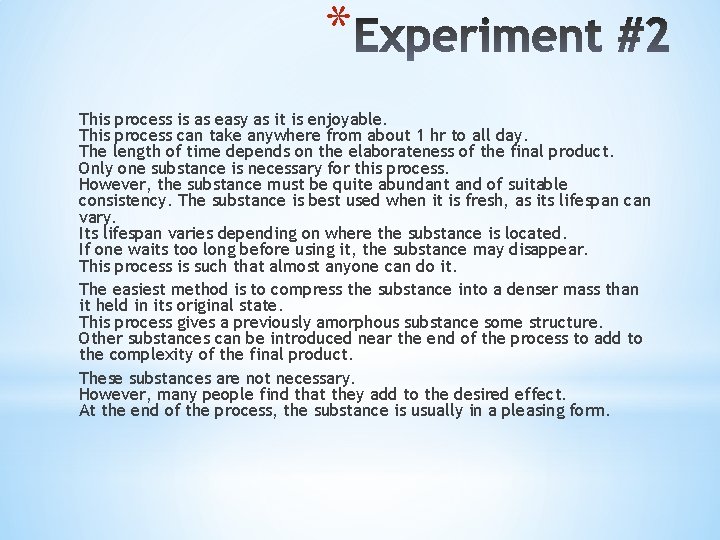 *Experiment #2

This process is as easy as it is enjoyable.
This process can take anywhere from about 1 hr to all day.
The length of time depends on the elaborateness of the final product.
Only one substance is necessary for this process.
However, the substance must be quite abundant and of suitable consistency. The substance is best used when it is fresh, as its lifespan can vary.
Its lifespan varies depending on where the substance is located.
If one waits too long before using it, the substance may disappear.
This process is such that almost anyone can do it.

The easiest method is to compress the substance into a denser mass than it held in its original state.
This process gives a previously amorphous substance some structure.
Other substances can be introduced near the end of the process to add to the complexity of the final product.

These substances are not necessary.
However, many people find that they add to the desired effect.
At the end of the process, the substance is usually in a pleasing form.